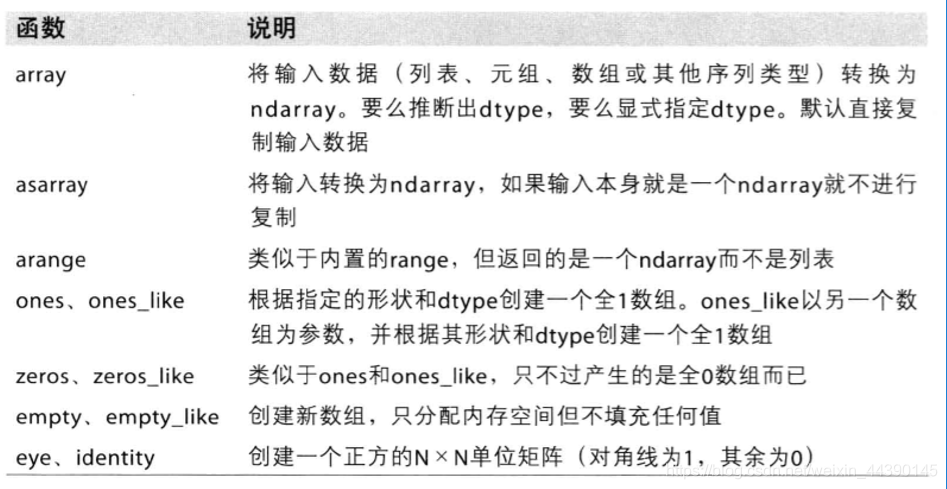 | 函数 | 说明 |
|---|---|
| array | 将输入数据（列表、元组、数组或其他序列类型）转换为ndarray。要么推断出dtype，要么显式指定dtype。默认直接复制输入数据 |
| asarray | 将输入转换为ndarray，如果输入本身就是一个ndarray就不进行复制 |
| arange | 类似于内置的range，但返回的是一个ndarray而不是列表 |
| ones、ones_like | 根据指定的形状和dtype创建一个全1数组。ones_like以另一个数组为参数，并根据其形状和dtype创建一个全1数组 |
| zeros、zeros_like | 类似于ones和ones_like，只不过产生的是全0数组而已 |
| empty、empty_like | 创建新数组，只分配内存空间但不填充任何值 |
| eye、identity | 创建一个正方的N×N单位矩阵（对角线为1，其余为0） |

https://blog.csdn.net/weixin_44390145